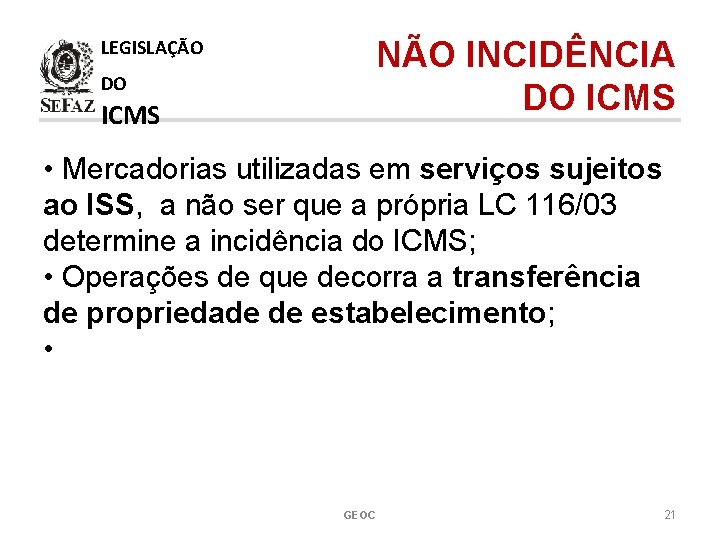 SEFAZ

LEGISLAÇÃO DO ICMS

NÃO INCIDÊNCIA DO ICMS

• Mercadorias utilizadas em serviços sujeitos ao ISS, a não ser que a própria LC 116/03 determine a incidência do ICMS;
• Operações de que decorra a transferência de propriedade de estabelecimento;
•

GEOC

21